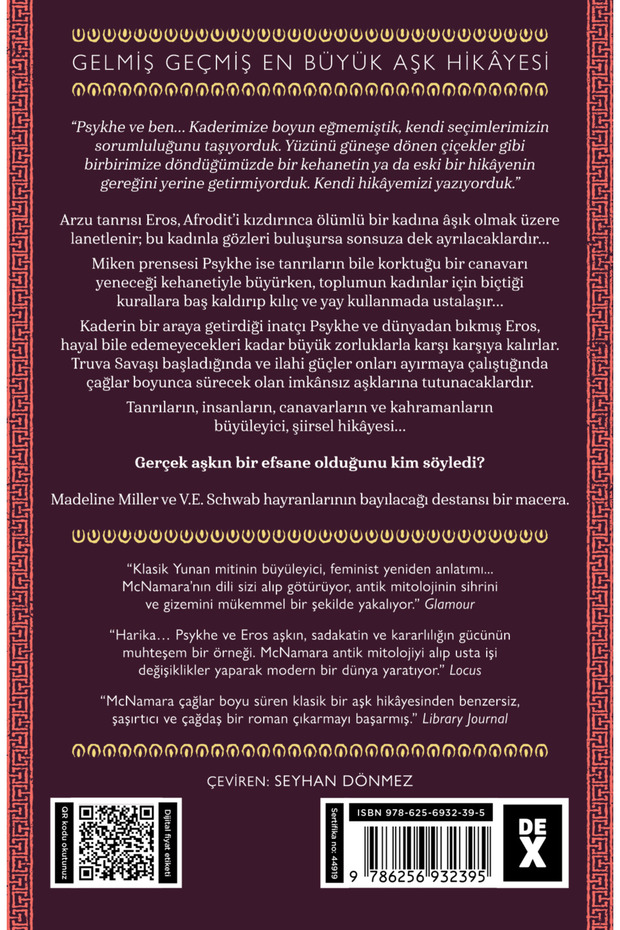 GELMİŞ GEÇMİŞ EN BÜYÜK AŞK HİKÂYESİ

"Psykhe ve ben... Kaderimize boyun eğmemiştik, kendi seçimlerimizin sorumluluğunu taşıyorduk. Yüzünü güneşe dönen çiçekler gibi birbirimize döndüğümüzde bir kehanetin ya da eski bir hikâyenin gereğini yerine getirmiyorduk. Kendi hikâyemizi yazıyorduk."

Arzu tanrısı Eros, Afrodit'i kızdırınca ölümlü bir kadına âşık olmak üzere lanetlenir; bu kadınla gözleri buluşursa sonsuza dek ayrılacaklardır...

Miken prensesi Psykhe ise tanrıların bile korktuğu bir canavarı yeneceği kehanetiyle büyürken, toplumun kadınlar için biçtiği kurallara baş kaldırıp kılıç ve yay kullanmada ustalaşır...

Kaderin bir araya getirdiği inatçı Psykhe ve dünyadan bıkmış Eros, hayal bile edemeyecekleri kadar büyük zorluklarla karşı karşıya kalırlar. Truva Savaşı başladığında ve ilahi güçler onları ayırmaya çalıştığında çağlar boyunca sürecek olan imkânsız aşklarına tutunacaklardır.

Tanrıların, insanların, canavarların ve kahramanların büyüleyici, şiirsel hikâyesi...

Gerçek aşkın bir efsane olduğunu kim söyledi?

Madeline Miller ve V.E. Schwab hayranlarının bayılacağı destansı bir macera.

"Klasik Yunan mitinin büyüleyici, feminist yeniden anlatımı... McNamara'nın dili sizi alıp götürüyor, antik mitolojinin sihrini ve gizemini mükemmel bir şekilde yakalıyor." Glamour

"Harika... Psykhe ve Eros aşkın, sadakatin ve kararlılığın gücünün muhteşem bir örneği. McNamara antik mitolojiyi alıp usta işi değişiklikler yaparak modern bir dünya yaratıyor." Locus

"McNamara çağlar boyu süren klasik bir aşk hikâyesinden benzersiz, şaşırtıcı ve çağdaş bir roman çıkarmayı başarmış." Library Journal

ÇEVİREN: SEYHAN DÖNMEZ

QR kodu okutunuz

Dijital fiyat etiketi

Sertifika no: 44919

ISBN 978-625-6932-39-5

9 786256 932395

DEX